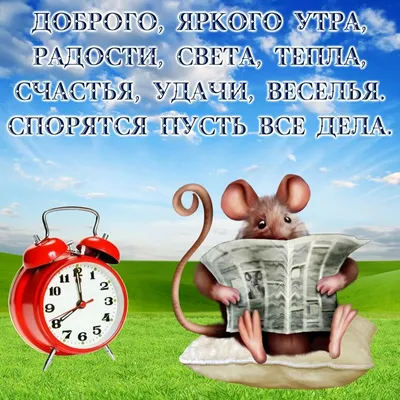 ДОБРОГО, ЯРКОГО УТРА,
РАДОСТИ, СВЕТА, ТЕПЛА,
СЧАСТЬЯ, УДАЧИ, ВЕСЕЛЬЯ.
СПОРЯТСЯ ПУСТЬ ВСЕ ДЕЛА.

12
1
2
3
4
5
6
7
8
9
10
11